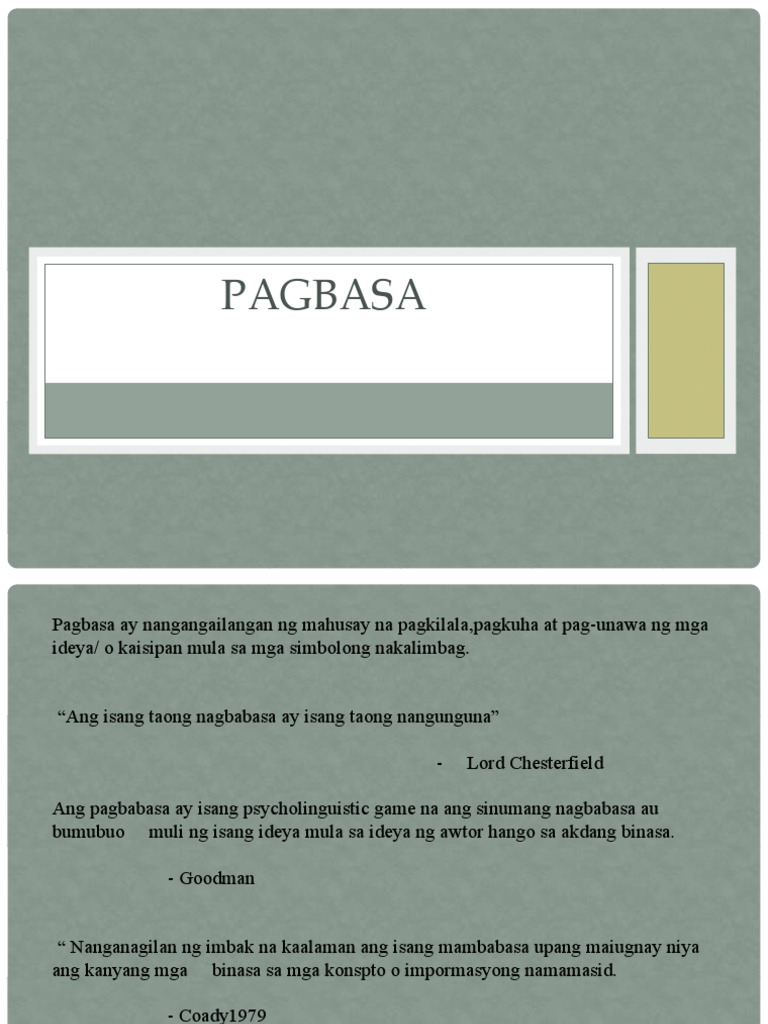 PAGBASA

Pagbasa ay nangangailangan ng mahusay na pagkilala,pagkuha at pag-unawa ng mga ideya/ o kaisipan mula sa mga simbolong nakalimbag.

“Ang isang taong nagbabasa ay isang taong nangunguna”

- Lord Chesterfield

Ang pagbabasa ay isang psycholinguistic game na ang sinumang nagbabasa au bumubuo muli ng isang ideya mula sa ideya ng awtor hango sa akdang binasa.

- Goodman

“ Nanganagilan ng imbak na kaalaman ang isang mambabasa upang maiugnay niya ang kanyang mga binasa sa mga konspto o impormasyong namamasid.

- Coady1979